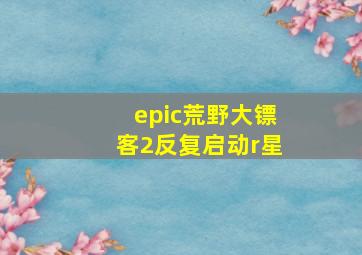 epic荒野大镖客2反复启动r星